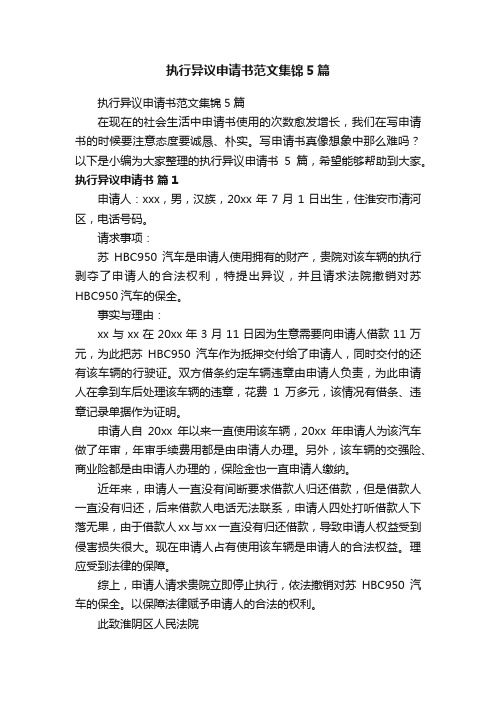 执行异议申请书范文集锦 5 篇

执行异议申请书范文集锦 5 篇

在现在的社会生活中申请书使用的次数愈发增长，我们在写申请书的时候要注意态度要诚恳、朴实。写申请书真像想象中那么难吗？以下是小编为大家整理的执行异议申请书 5 篇，希望能够帮助到大家。

执行异议申请书 篇 1

申请人：xxx，男，汉族，20xx 年 7 月 1 日出生，住淮安市清河区，电话号码。

请求事项：

苏 HBC950 汽车是申请人使用拥有的财产，贵院对该车辆的执行剥夺了申请人的合法权利，特提出异议，并且请求法院撤销对苏 HBC950 汽车的保全。

事实与理由：

xx 与 xx 在 20xx 年 3 月 11 日因为生意需要向申请人借款 11 万元，为此把苏 HBC950 汽车作为抵押交付给了申请人，同时交付的还有该车辆的行驶证。双方借条约定车辆违章由申请人负责，为此申请人在拿到车后处理该车辆的违章，花费 1 万多元，该情况有借条、违章记录单据作为证明。

申请人自 20xx 年以来一直使用该车辆，20xx 年申请人为该汽车做了年审，年审手续费用都是由申请人办理。另外，该车辆的交强险、商业险都是由申请人办理的，保险金也一直申请人缴纳。

近年来，申请人一直没有间断要求借款人归还借款，但是借款人一直没有归还，后来借款人电话无法联系，申请人四处打听借款人下落无果，由于借款人 xx 与 xx 一直没有归还借款，导致申请人权益受到侵害损失很大。现在申请人占有使用该车辆是申请人的合法权益。理应受到法律的保障。

综上，申请人请求贵院立即停止执行，依法撤销对苏 HBC950 汽车的保全。以保障法律赋予申请人的合法的权利。

此致淮阴区人民法院